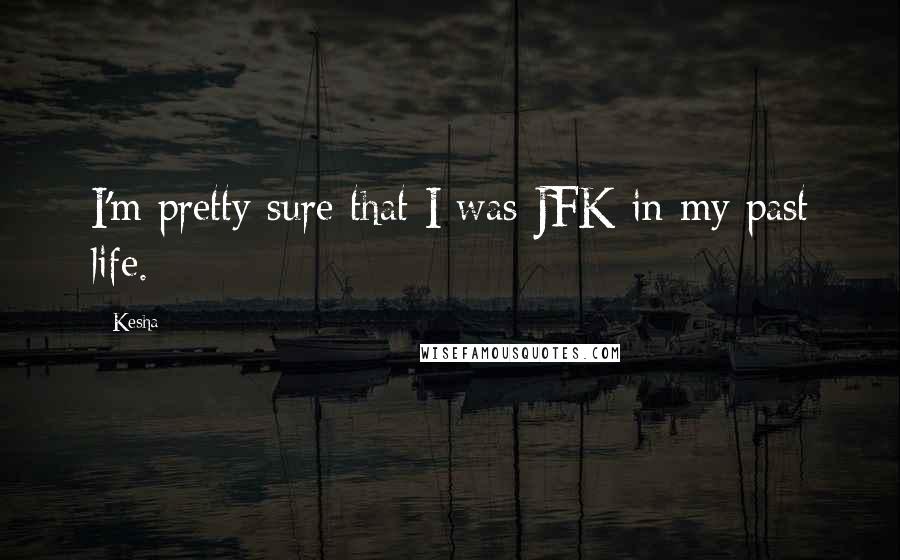 I'm pretty sure that I was JFK in my past life.

Kesha

WISEFAMOUSQUOTES.COM